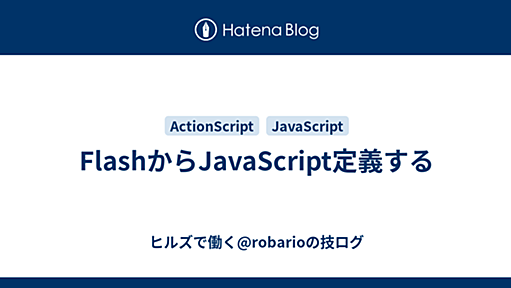 Hatena Blog

ActionScript JavaScript

FlashからJavaScript定義する

ヒルズで働く@robarioの技ログ